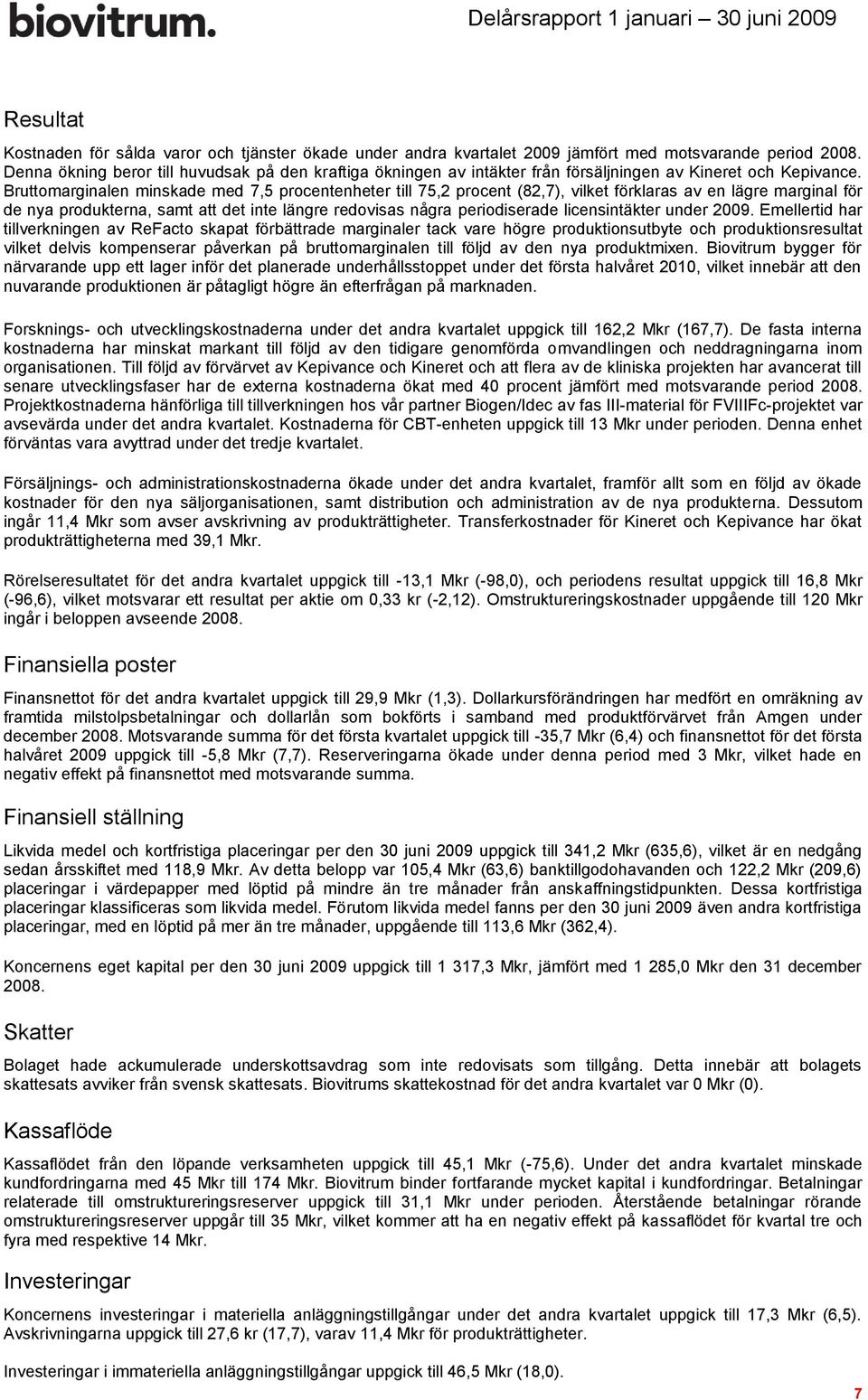 biovitrum.

Delårsrapport 1 januari – 30 juni 2009

Resultat

Kostnaden för sålda varor och tjänster ökade under andra kvartalet 2009 jämfört med motsvarande period 2008. Denna ökning beror till huvudsak på den kraftiga ökningen av intäkter från försäljningen av Kineret och Kepivance. Bruttomarginalen minskade med 7,5 procentenheter till 75,2 procent (82,7), vilket förklaras av en lägre marginal för de nya produkterna, samt att det inte längre redovisas några periodiserade licensintäkter under 2009. Emellertid har tillverkningen av ReFacto skapat förbättrade marginaler tack vare högre produktionsutbyte och produktionsresultat vilket delvis kompenserar påverkan på bruttomarginalen till följd av den nya produktmixen. Biovitrum bygger för närvarande upp ett lager inför det planerade underhållsstoppet under det första halvåret 2010, vilket innebär att den nuvarande produktionen är påtagligt högre än efterfrågan på marknaden.

Forsknings- och utvecklingskostnaderna under det andra kvartalet uppgick till 162,2 Mkr (167,7). De fasta interna kostnaderna har minskat markant till följd av den tidigare genomförda omvandlingen och neddragningarna inom organisationen. Till följd av förvärvet av Kepivance och Kineret och att flera av de kliniska projekten har avancerat till senare utvecklingsfaser har de externa kostnaderna ökat med 40 procent jämfört med motsvarande period 2008. Projektkostnaderna hänförliga till tillverkningen hos vår partner Biogen/Idec av fas III-material för FVIIIFc-projektet var avsevärda under det andra kvartalet. Kostnaderna för CBT-enheten uppgick till 13 Mkr under perioden. Denna enhet förväntas vara avyttrad under det tredje kvartalet.

Försäljnings- och administrationskostnaderna ökade under det andra kvartalet, framför allt som en följd av ökade kostnader för den nya säljorganisationen, samt distribution och administration av de nya produkterna. Dessutom ingår 11,4 Mkr som avser avskrivning av produkträttigheter. Transferkostnader för Kineret och Kepivance har ökat produkträttigheterna med 39,1 Mkr.

Rörelseresultatet för det andra kvartalet uppgick till -13,1 Mkr (-98,0), och periodens resultat uppgick till 16,8 Mkr (-96,6), vilket motsvarar ett resultat per aktie om 0,33 kr (-2,12). Omstruktureringskostnader uppgående till 120 Mkr ingår i beloppen avseende 2008.

Finansiella poster

Finansnettot för det andra kvartalet uppgick till 29,9 Mkr (1,3). Dollarkursförändringen har medfört en omräkning av framtida milstolpsbetalningar och dollarlån som bokförts i samband med produktförvärvet från Amgen under december 2008. Motsvarande summa för det första kvartalet uppgick till -35,7 Mkr (6,4) och finansnettot för det första halvåret 2009 uppgick till -5,8 Mkr (7,7). Reserveringarna ökade under denna period med 3 Mkr, vilket hade en negativ effekt på finansnettot med motsvarande summa.

Finansiell ställning

Likvida medel och kortfristiga placeringar per den 30 juni 2009 uppgick till 341,2 Mkr (635,6), vilket är en nedgång sedan årsskiftet med 118,9 Mkr. Av detta belopp var 105,4 Mkr (63,6) banktillgodohavanden och 122,2 Mkr (209,6) placeringar i värdepapper med löptid på mindre än tre månader från anskaffningstidpunkten. Dessa kortfristiga placeringar klassificeras som likvida medel. Förutom likvida medel fanns per den 30 juni 2009 även andra kortfristiga placeringar, med en löptid på mer än tre månader, uppgående till 113,6 Mkr (362,4).

Koncernens eget kapital per den 30 juni 2009 uppgick till 1 317,3 Mkr, jämfört med 1 285,0 Mkr den 31 december 2008.

Skatter

Bolaget hade ackumulerade underskottsavdrag som inte redovisats som tillgång. Detta innebär att bolagets skattesats avviker från svensk skattesats. Biovitrums skattekostnad för det andra kvartalet var 0 Mkr (0).

Kassaflöde

Kassaflödet från den löpande verksamheten uppgick till 45,1 Mkr (-75,6). Under det andra kvartalet minskade kundfordringarna med 45 Mkr till 174 Mkr. Biovitrum binder fortfarande mycket kapital i kundfordringar. Betalningar relaterade till omstruktureringsreserver uppgick till 31,1 Mkr under perioden. Återstående betalningar rörande omstruktureringsreserver uppgår till 35 Mkr, vilket kommer att ha en negativ effekt på kassaflödet för kvartal tre och fyra med respektive 14 Mkr.

Investeringar

Koncernens investeringar i materiella anläggningstillgångar under det andra kvartalet uppgick till 17,3 Mkr (6,5). Avskrivningarna uppgick till 27,6 kr (17,7), varav 11,4 Mkr för produkträttigheter.

Investeringar i immateriella anläggningstillgångar uppgick till 46,5 Mkr (18,0).

7